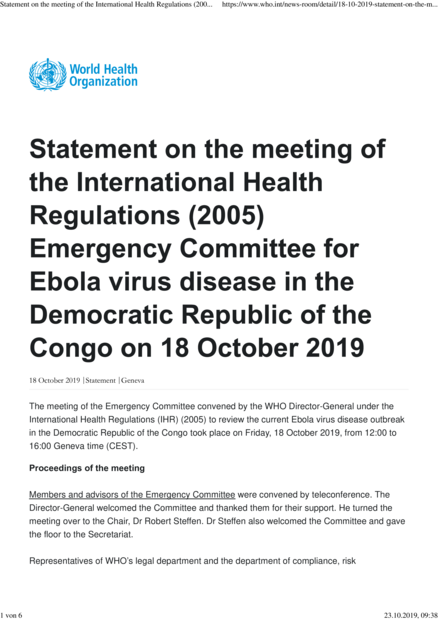 Statement on the meeting of the International Health Regulations (200... https://www.who.int/news-room/detail/18-10-2019-statement-on-the-m...

World Health Organization

Statement on the meeting of the International Health Regulations (2005) Emergency Committee for Ebola virus disease in the Democratic Republic of the Congo on 18 October 2019

18 October 2019 | Statement | Geneva

The meeting of the Emergency Committee convened by the WHO Director-General under the International Health Regulations (IHR) (2005) to review the current Ebola virus disease outbreak in the Democratic Republic of the Congo took place on Friday, 18 October 2019, from 12:00 to 16:00 Geneva time (CEST).

Proceedings of the meeting

Members and advisors of the Emergency Committee were convened by teleconference. The Director-General welcomed the Committee and thanked them for their support. He turned the meeting over to the Chair, Dr Robert Steffen. Dr Steffen also welcomed the Committee and gave the floor to the Secretariat.

Representatives of WHO's legal department and the department of compliance, risk

1 von 6 23.10.2019, 09:38